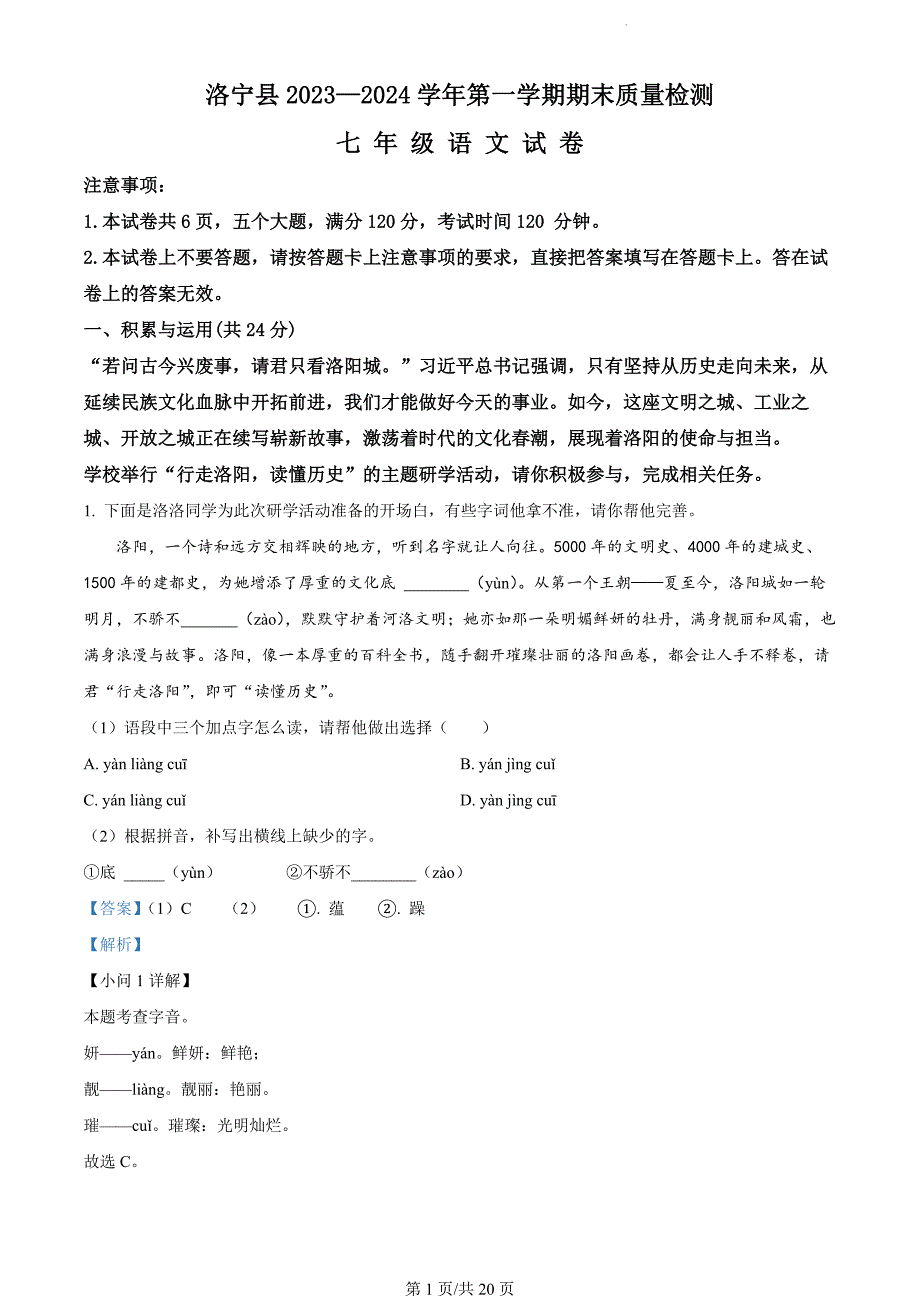 洛宁县 2023—2024 学年第一学期期末质量检测

七 年 级 语 文 试 卷

注意事项：

1. 本试卷共 6 页，五个大题，满分 120 分，考试时间 120 分钟。

2. 本试卷上不要答题，请按答题卡上注意事项的要求，直接把答案填写在答题卡上。答在试卷上的答案无效。

一、积累与运用(共 24 分)

“若问古今兴废事，请君只看洛阳城。”习近平总书记强调，只有坚持从历史走向未来，从延续民族文化血脉中开拓前进，我们才能做好今天的事业。如今，这座文明之城、工业之城、开放之城正在续写崭新故事，激荡着时代的文化春潮，展现着洛阳的使命与担当。

学校举行“行走洛阳，读懂历史”的主题研学活动，请你积极参与，完成相关任务。

1. 下面是洛洛同学为此次研学活动准备的开场白，有些字词他拿不准，请你帮他完善。

洛阳，一个诗和远方交相辉映的地方，听到名字就让人向往。5000 年的文明史、4000 年的建城史、1500 年的建都史，为她增添了厚重的文化底 ________（yùn）。从第一个王朝——夏至今，洛阳城如一轮明月，不骄不_______（zào），默默守护着河洛文明；她亦如那一朵明媚鲜妍的牡丹，满身靓丽和风霜，也满身浪漫与故事。洛阳，像一本厚重的百科全书，随手翻开璀璨壮丽的洛阳画卷，都会让人手不释卷，请君“行走洛阳”，即可“读懂历史”。

（1）语段中三个加点字怎么读，请帮他做出选择（　　）

A. yàn liàng cuī

B. yán jìng cuǐ

C. yán liàng cuǐ

D. yàn jìng cuī

（2）根据拼音，补写出横线上缺少的字。

①底 _____（yùn）　　②不骄不________（zào）

【答案】（1）C　（2）　①. 蕴　②. 躁

【解析】

【小问 1 详解】

本题考查字音。

妍——yán。鲜妍：鲜艳；

靓——liàng。靓丽：艳丽。

璀——cuǐ。璀璨：光明灿烂。

故选 C。

第 1 页/共 20 页